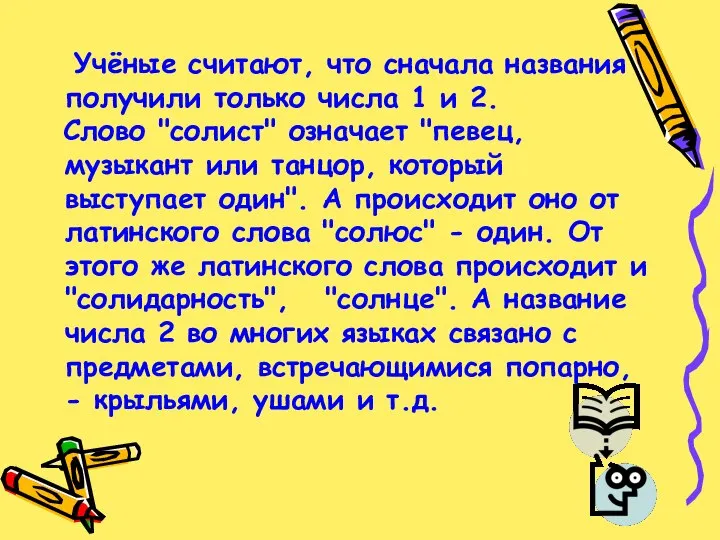 Учёные считают, что сначала названия получили только числа 1 и 2.
Слово "солист" означает "певец, музыкант или танцор, который выступает один". А происходит оно от латинского слова "солюс" - один. От этого же латинского слова происходит и "солидарность", "солнце". А название числа 2 во многих языках связано с предметами, встречающимися попарно, - крыльями, ушами и т.д.